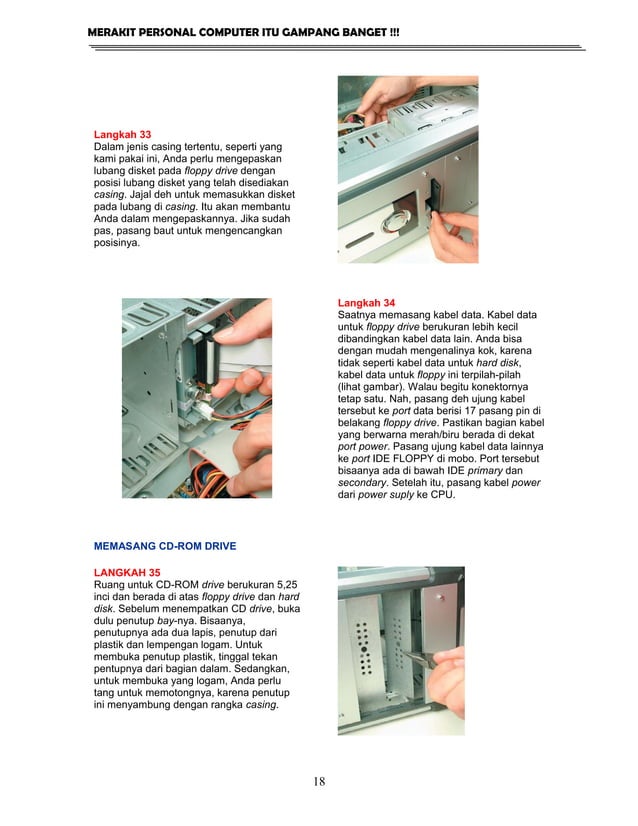 MERAKIT PERSONAL COMPUTER ITU GAMPANG BANGET !!!

Langkah 33
Dalam jenis casing tertentu, seperti yang kami pakai ini, Anda perlu mengepaskan lubang disket pada floppy drive dengan posisi lubang disket yang telah disediakan casing. Jajal deh untuk memasukkan disket pada lubang di casing. Itu akan membantu Anda dalam mengepaskannya. Jika sudah pas, pasang baut untuk mengencangkan posisinya.

Langkah 34
Saatnya memasang kabel data. Kabel data untuk floppy drive berukuran lebih kecil dibandingkan kabel data lain. Anda bisa dengan mudah mengenalinya kok, karena tidak seperti kabel data untuk hard disk, kabel data untuk floppy ini terpilah-pilah (lihat gambar). Walau begitu konektornya tetap satu. Nah, pasang deh ujung kabel tersebut ke port data berisi 17 pasang pin di belakang floppy drive. Pastikan bagian kabel yang berwarna merah/biru berada di dekat port power. Pasang ujung kabel data lainnya ke port IDE FLOPPY di mobo. Port tersebut bisaanya ada di bawah IDE primary dan secondary. Setelah itu, pasang kabel power dari power suply ke CPU.

MEMASANG CD-ROM DRIVE

LANGKAH 35
Ruang untuk CD-ROM drive berukuran 5,25 inci dan berada di atas floppy drive dan hard disk. Sebelum menempatkan CD drive, buka dulu penutup bay-nya. Bisaanya, penutupnya ada dua lapis, penutup dari plastik dan lempengan logam. Untuk membuka penutup plastik, tinggal tekan pentupnya dari bagian dalam. Sedangkan, untuk membuka yang logam, Anda perlu tang untuk memotongnya, karena penutup ini menyambung dengan rangka casing.

18